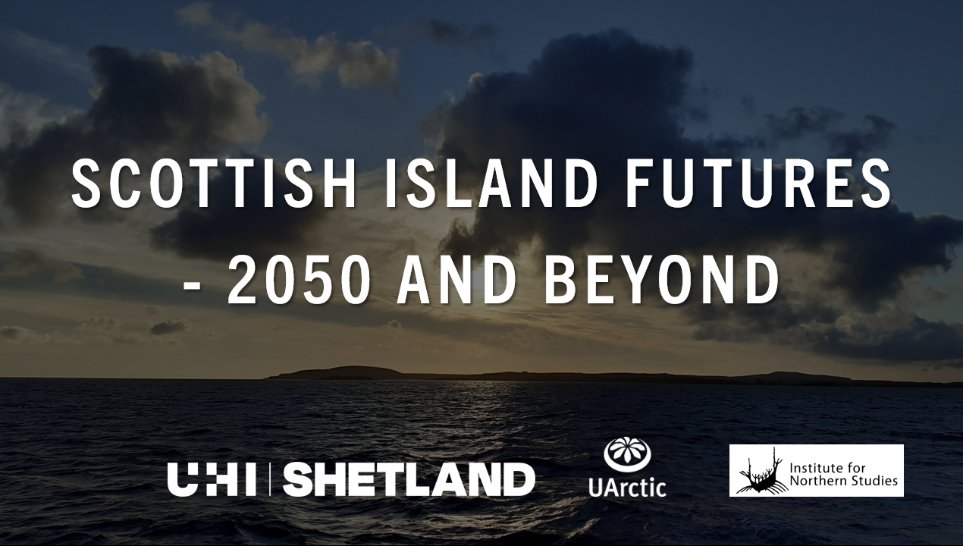 SCOTTISH ISLAND FUTURES - 2050 AND BEYOND

UHI | SHETLAND

UArctic

Institute for Northern Studies